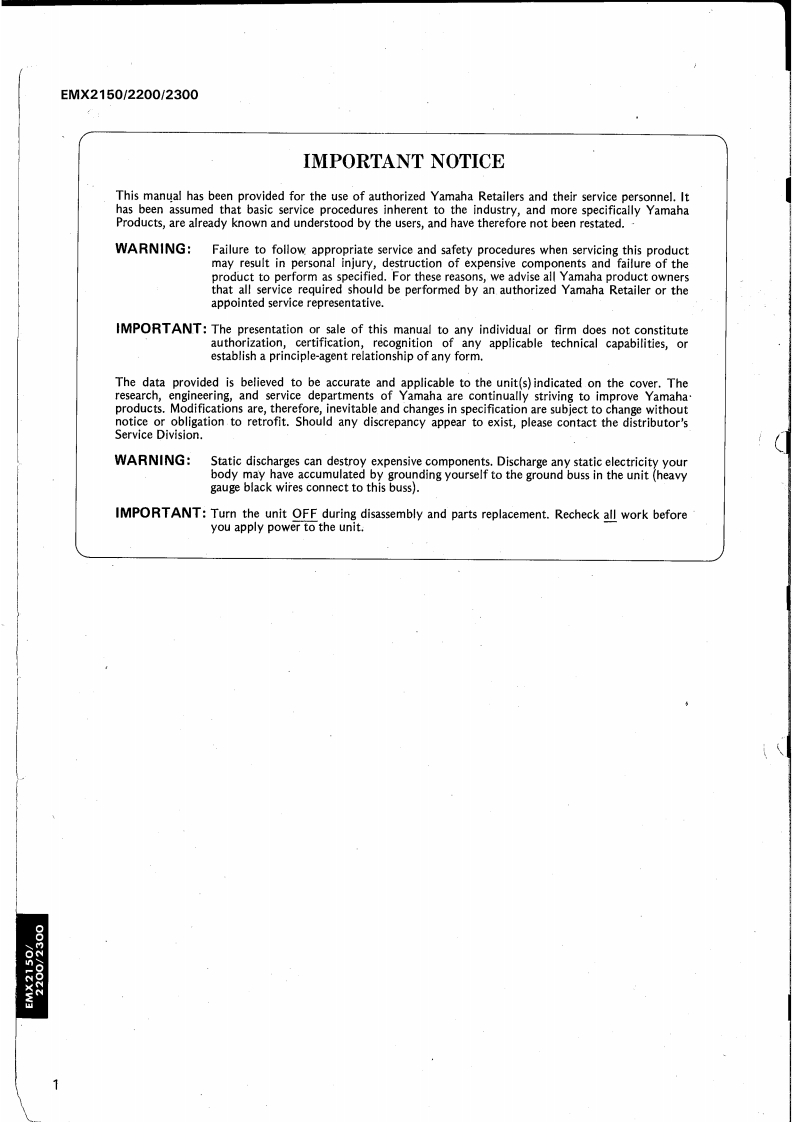 EMX2150/2200/2300

IMPORTANT NOTICE

This manual has been provided for the use of authorized Yamaha Retailers and their service personnel. It has been assumed that basic service procedures inherent to the industry, and more specifically Yamaha Products, are already known and understood by the users, and have therefore not been restated.

WARNING: Failure to follow appropriate service and safety procedures when servicing this product may result in personal injury, destruction of expensive components and failure of the product to perform as specified. For these reasons, we advise all Yamaha product owners that all service required should be performed by an authorized Yamaha Retailer or the appointed service representative.

IMPORTANT: The presentation or sale of this manual to any individual or firm does not constitute authorization, certification, recognition of any applicable technical capabilities, or establish a principle-agent relationship of any form.

The data provided is believed to be accurate and applicable to the unit(s) indicated on the cover. The research, engineering, and service departments of Yamaha are continually striving to improve Yamaha products. Modifications are, therefore, inevitable and changes in specification are subject to change without notice or obligation to retrofit. Should any discrepancy appear to exist, please contact the distributor's Service Division.

WARNING: Static discharges can destroy expensive components. Discharge any static electricity your body may have accumulated by grounding yourself to the ground buss in the unit (heavy gauge black wires connect to this buss).

IMPORTANT: Turn the unit OFF during disassembly and parts replacement. Recheck all work before you apply power to the unit.

EMX2150/ 2200/2300

1